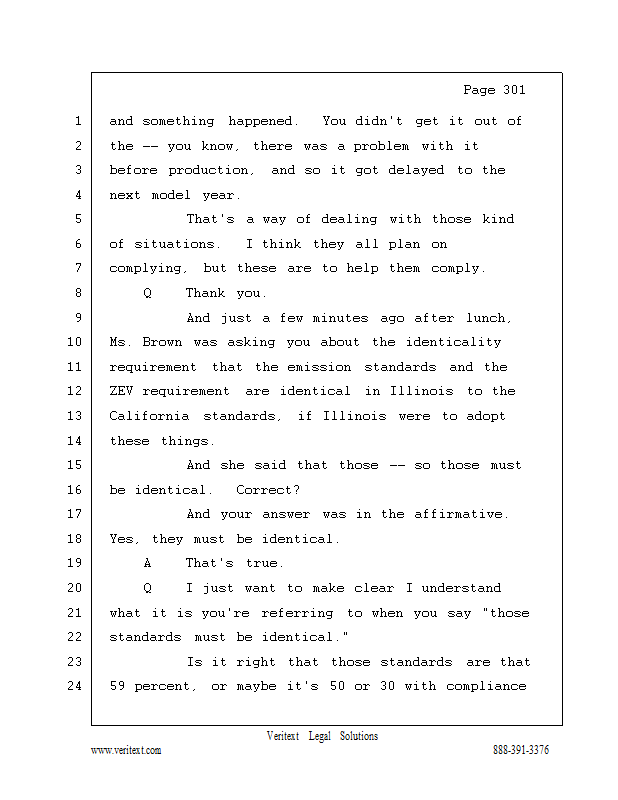 Page 301

1 and something happened. You didn't get it out of
2 the -- you know, there was a problem with it
3 before production, and so it got delayed to the
4 next model year.
5 That's a way of dealing with those kind
6 of situations. I think they all plan on
7 complying, but these are to help them comply.
8 Q Thank you.
9 And just a few minutes ago after lunch,
10 Ms. Brown was asking you about the identicality
11 requirement that the emission standards and the
12 ZEV requirement are identical in Illinois to the
13 California standards, if Illinois were to adopt
14 these things.
15 And she said that those -- so those must
16 be identical. Correct?
17 And your answer was in the affirmative.
18 Yes, they must be identical.
19 A That's true.
20 Q I just want to make clear I understand
21 what it is you're referring to when you say "those
22 standards must be identical."
23 Is it right that those standards are that
24 59 percent, or maybe it's 50 or 30 with compliance

Veritext Legal Solutions
www.veritext.com 888-391-3376